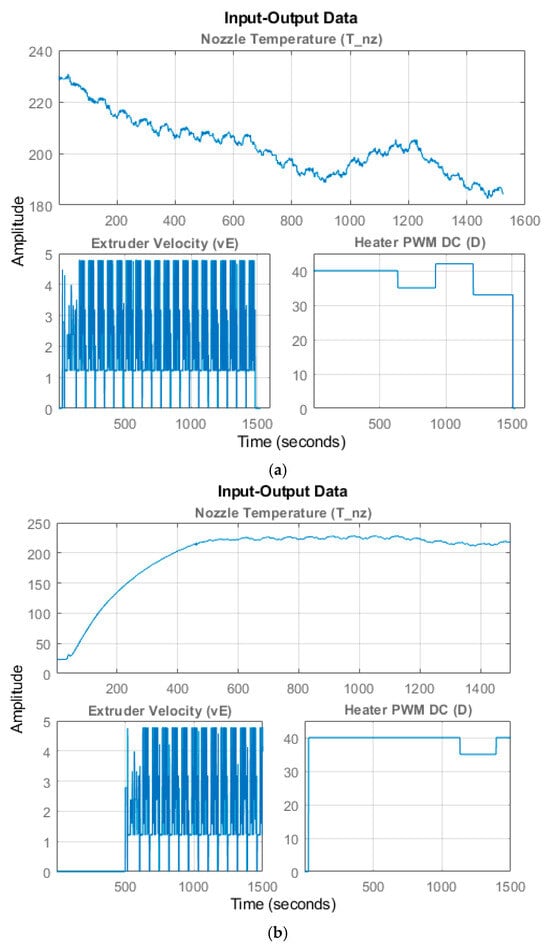 Input-Output Data
Nozzle Temperature (T_nz)
240
220
200
180
200 400 600 800 1000 1200 1400 1600
Amplitude
Extruder Velocity (vE)
5
4
3
2
1
0
500 1000 1500
Heater PWM DC (D)
40
30
20
10
0
500 1000 1500
Time (seconds)
(a)

Input-Output Data
Nozzle Temperature (T_nz)
250
200
150
100
50
0
200 400 600 800 1000 1200 1400
Amplitude
Extruder Velocity (vE)
5
4
3
2
1
0
500 1000 1500
Heater PWM DC (D)
40
30
20
10
0
500 1000 1500
Time (seconds)
(b)